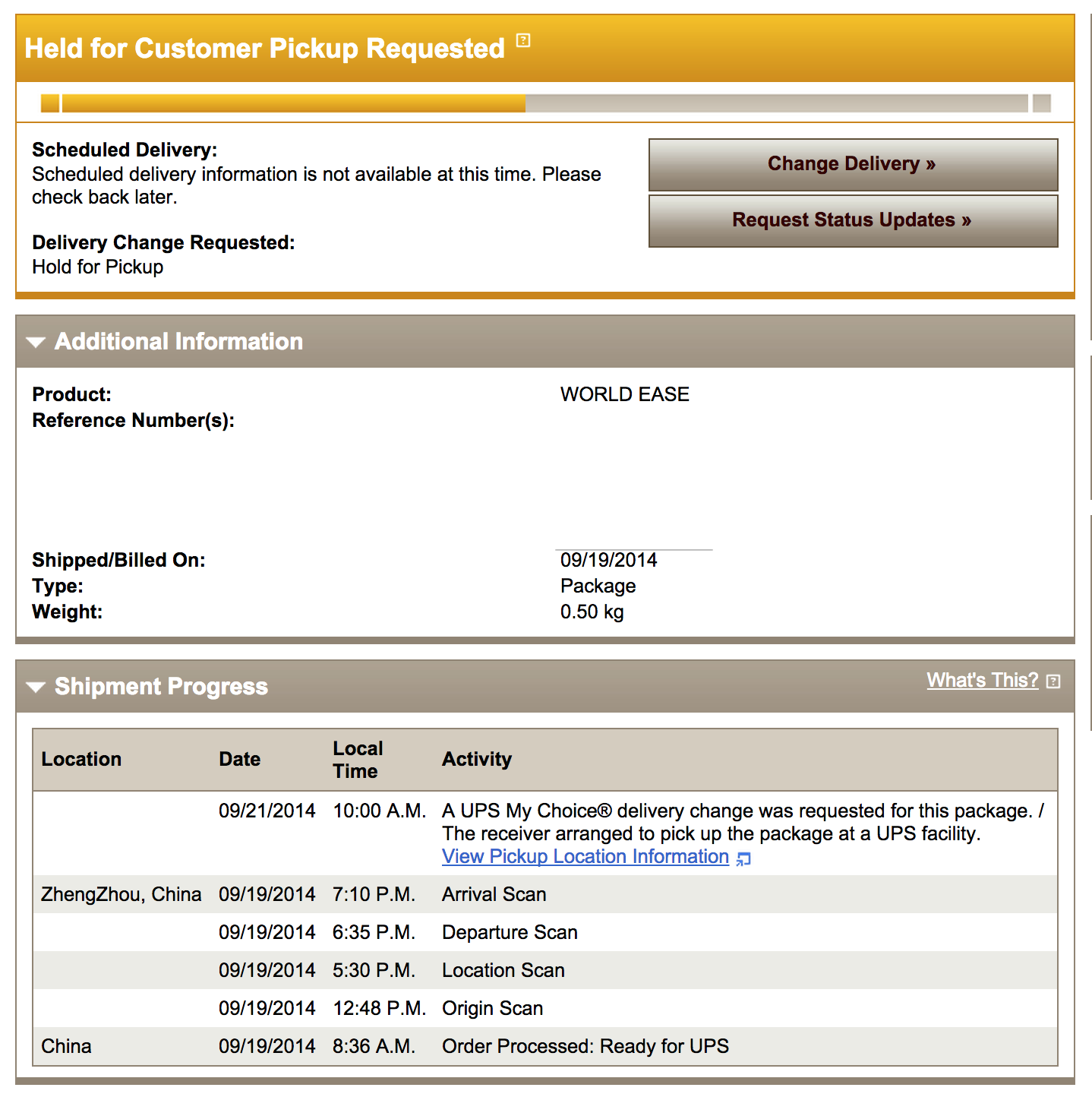 Held for Customer Pickup Requested

Scheduled Delivery:
Scheduled delivery information is not available at this time. Please check back later.

Delivery Change Requested:
Hold for Pickup

Change Delivery »

Request Status Updates »

Additional Information

Product: WORLD EASE
Reference Number(s):

Shipped/Billed On: 09/19/2014
Type: Package
Weight: 0.50 kg

Shipment Progress

What's This?

| Location | Date | Local Time | Activity |
|---|---|---|---|
| | 09/21/2014 | 10:00 A.M. | A UPS My Choice® delivery change was requested for this package. / The receiver arranged to pick up the package at a UPS facility. View Pickup Location Information |
| ZhengZhou, China | 09/19/2014 | 7:10 P.M. | Arrival Scan |
| | 09/19/2014 | 6:35 P.M. | Departure Scan |
| | 09/19/2014 | 5:30 P.M. | Location Scan |
| | 09/19/2014 | 12:48 P.M. | Origin Scan |
| China | 09/19/2014 | 8:36 A.M. | Order Processed: Ready for UPS |